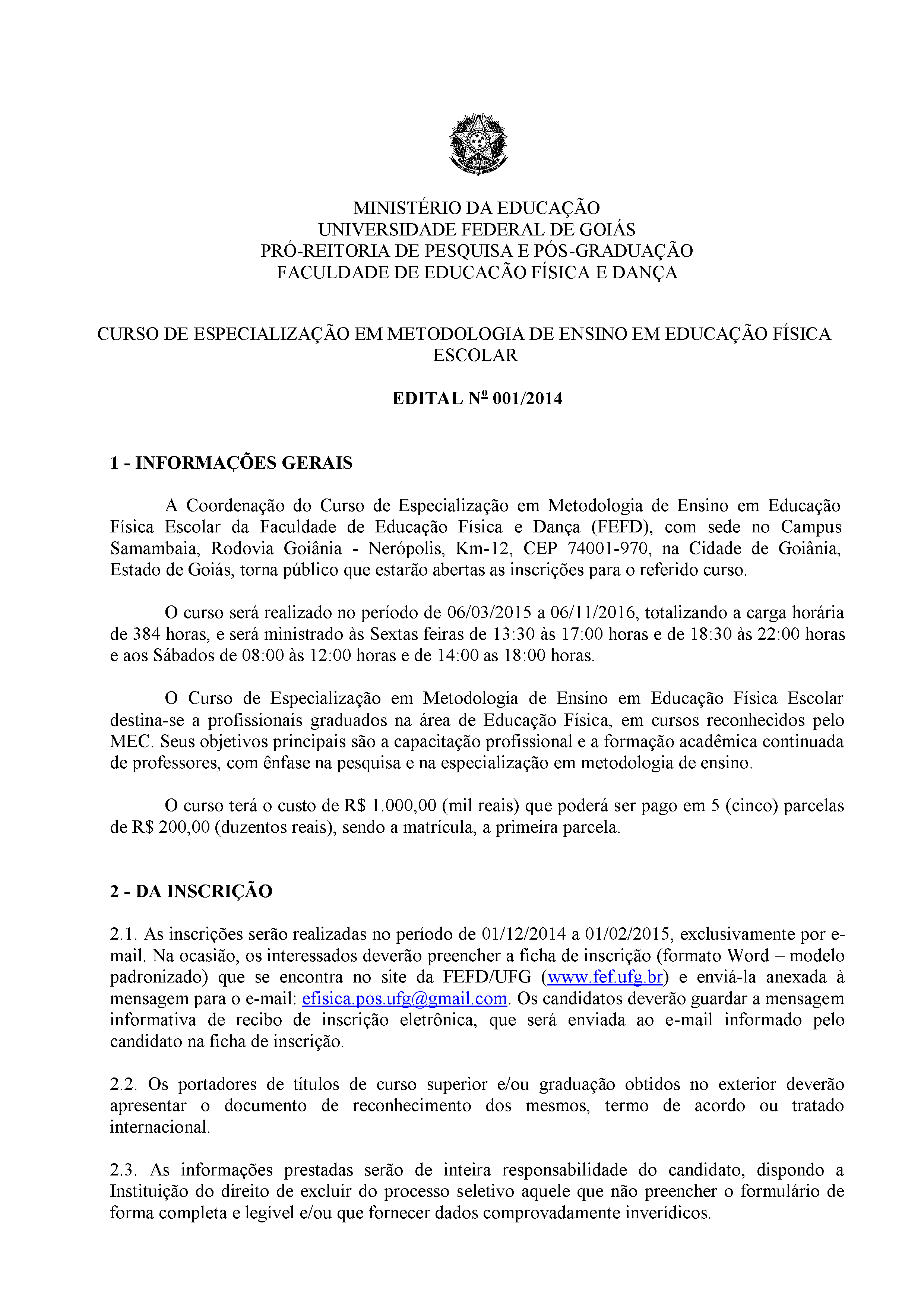 MINISTÉRIO DA EDUCAÇÃO
UNIVERSIDADE FEDERAL DE GOIÁS
PRÓ-REITORIA DE PESQUISA E PÓS-GRADUAÇÃO
FACULDADE DE EDUCACÃO FÍSICA E DANÇA

CURSO DE ESPECIALIZAÇÃO EM METODOLOGIA DE ENSINO EM EDUCAÇÃO FÍSICA ESCOLAR

EDITAL Nº 001/2014

1 - INFORMAÇÕES GERAIS

A Coordenação do Curso de Especialização em Metodologia de Ensino em Educação Física Escolar da Faculdade de Educação Física e Dança (FEFD), com sede no Campus Samambaia, Rodovia Goiânia - Nerópolis, Km-12, CEP 74001-970, na Cidade de Goiânia, Estado de Goiás, torna público que estarão abertas as inscrições para o referido curso.

O curso será realizado no período de 06/03/2015 a 06/11/2016, totalizando a carga horária de 384 horas, e será ministrado às Sextas feiras de 13:30 às 17:00 horas e de 18:30 às 22:00 horas e aos Sábados de 08:00 às 12:00 horas e de 14:00 as 18:00 horas.

O Curso de Especialização em Metodologia de Ensino em Educação Física Escolar destina-se a profissionais graduados na área de Educação Física, em cursos reconhecidos pelo MEC. Seus objetivos principais são a capacitação profissional e a formação acadêmica continuada de professores, com ênfase na pesquisa e na especialização em metodologia de ensino.

O curso terá o custo de R$ 1.000,00 (mil reais) que poderá ser pago em 5 (cinco) parcelas de R$ 200,00 (duzentos reais), sendo a matrícula, a primeira parcela.

2 - DA INSCRIÇÃO

2.1. As inscrições serão realizadas no período de 01/12/2014 a 01/02/2015, exclusivamente por e-mail. Na ocasião, os interessados deverão preencher a ficha de inscrição (formato Word – modelo padronizado) que se encontra no site da FEFD/UFG (www.fef.ufg.br) e enviá-la anexada à mensagem para o e-mail: efisica.pos.ufg@gmail.com. Os candidatos deverão guardar a mensagem informativa de recibo de inscrição eletrônica, que será enviada ao e-mail informado pelo candidato na ficha de inscrição.

2.2. Os portadores de títulos de curso superior e/ou graduação obtidos no exterior deverão apresentar o documento de reconhecimento dos mesmos, termo de acordo ou tratado internacional.

2.3. As informações prestadas serão de inteira responsabilidade do candidato, dispondo a Instituição do direito de excluir do processo seletivo aquele que não preencher o formulário de forma completa e legível e/ou que fornecer dados comprovadamente inverídicos.